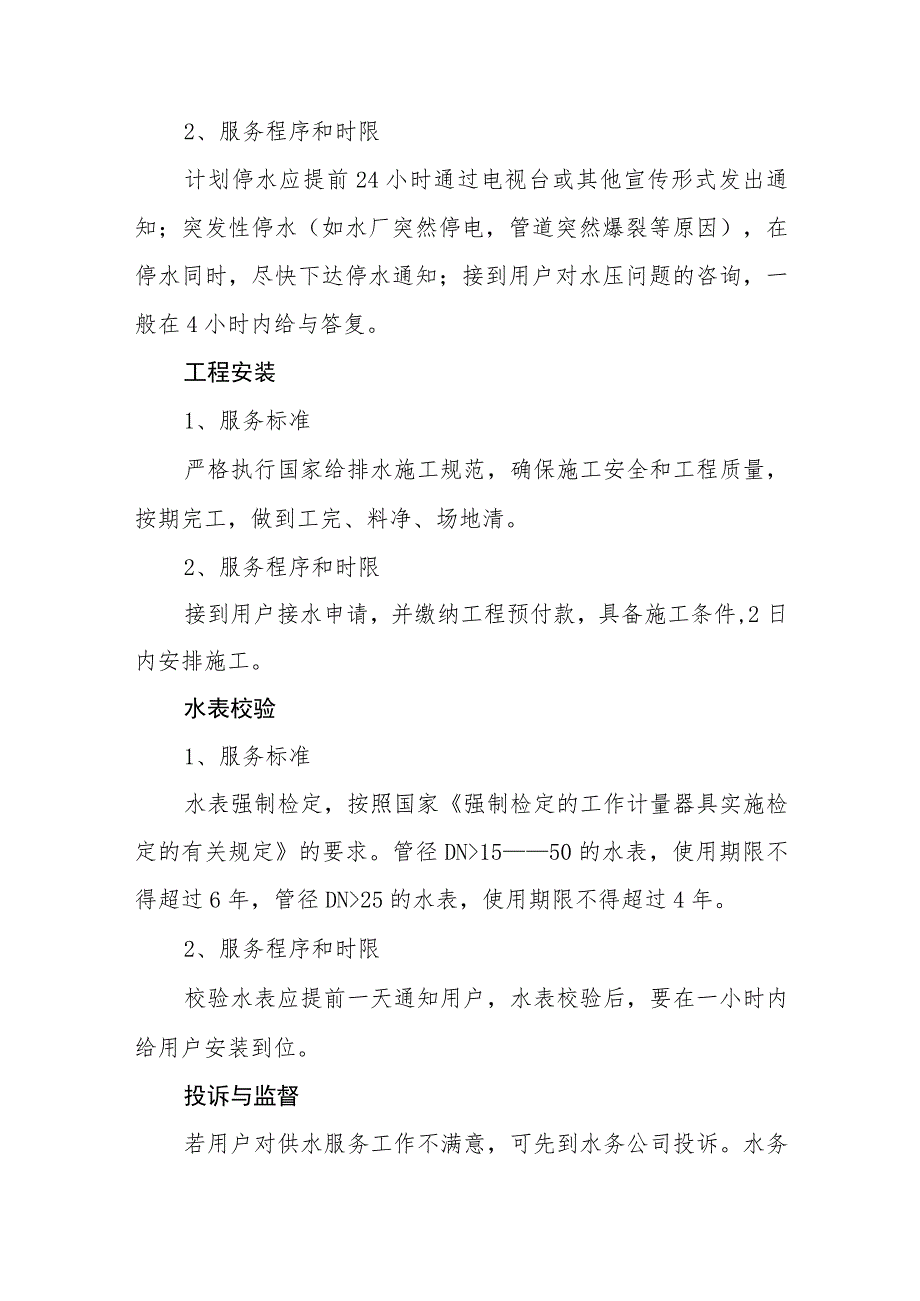 2、服务程序和时限

计划停水应提前24小时通过电视台或其他宣传形式发出通知；突发性停水（如水厂突然停电，管道突然爆裂等原因），在停水同时，尽快下达停水通知；接到用户对水压问题的咨询，一般在4小时内给与答复。

工程安装

1、服务标准

严格执行国家给排水施工规范，确保施工安全和工程质量，按期完工，做到工完、料净、场地清。

2、服务程序和时限

接到用户接水申请，并缴纳工程预付款，具备施工条件,2日内安排施工。

水表校验

1、服务标准

水表强制检定，按照国家《强制检定的工作计量器具实施检定的有关规定》的要求。管径DN>15——50的水表，使用期限不得超过6年，管径DN>25的水表，使用期限不得超过4年。

2、服务程序和时限

校验水表应提前一天通知用户，水表校验后，要在一小时内给用户安装到位。

投诉与监督

若用户对供水服务工作不满意，可先到水务公司投诉。水务